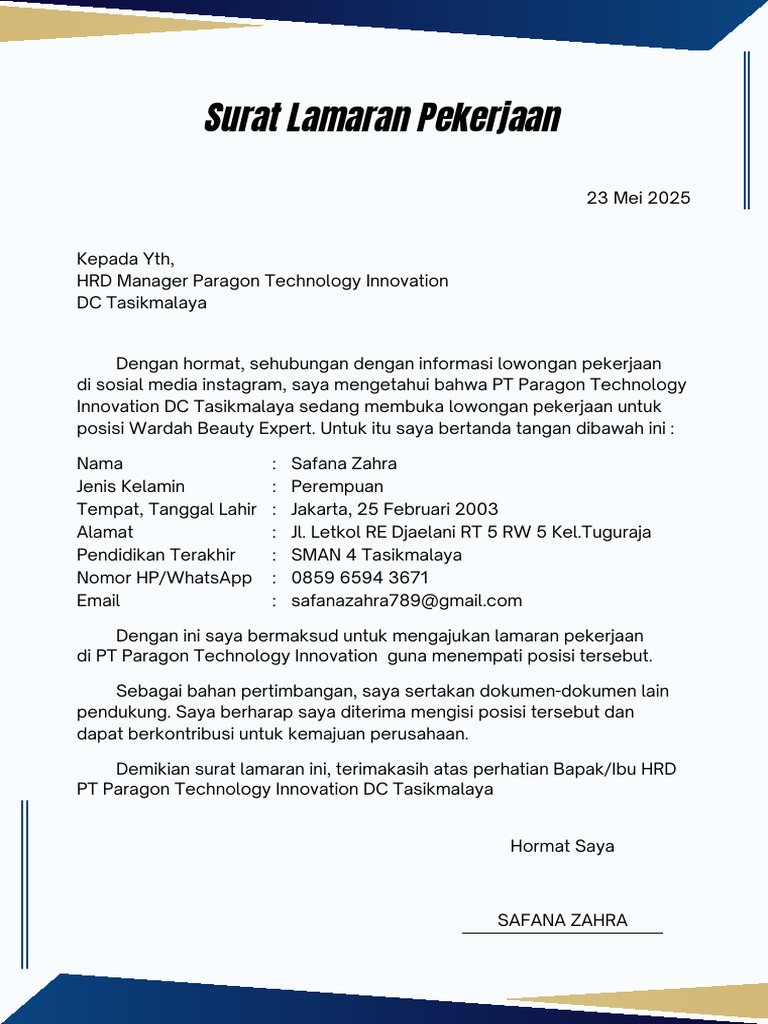 Surat Lamaran Pekerjaan

23 Mei 2025

Kepada Yth,
HRD Manager Paragon Technology Innovation
DC Tasikmalaya

Dengan hormat, sehubungan dengan informasi lowongan pekerjaan di sosial media instagram, saya mengetahui bahwa PT Paragon Technology Innovation DC Tasikmalaya sedang membuka lowongan pekerjaan untuk posisi Wardah Beauty Expert. Untuk itu saya bertanda tangan dibawah ini :

Nama : Safana Zahra
Jenis Kelamin : Perempuan
Tempat, Tanggal Lahir : Jakarta, 25 Februari 2003
Alamat : Jl. Letkol RE Djaelani RT 5 RW 5 Kel.Tuguraja
Pendidikan Terakhir : SMAN 4 Tasikmalaya
Nomor HP/WhatsApp : 0859 6594 3671
Email : safanazahra789@gmail.com

Dengan ini saya bermaksud untuk mengajukan lamaran pekerjaan di PT Paragon Technology Innovation guna menempati posisi tersebut.

Sebagai bahan pertimbangan, saya sertakan dokumen-dokumen lain pendukung. Saya berharap saya diterima mengisi posisi tersebut dan dapat berkontribusi untuk kemajuan perusahaan.

Demikian surat lamaran ini, terimakasih atas perhatian Bapak/Ibu HRD PT Paragon Technology Innovation DC Tasikmalaya

Hormat Saya

SAFANA ZAHRA